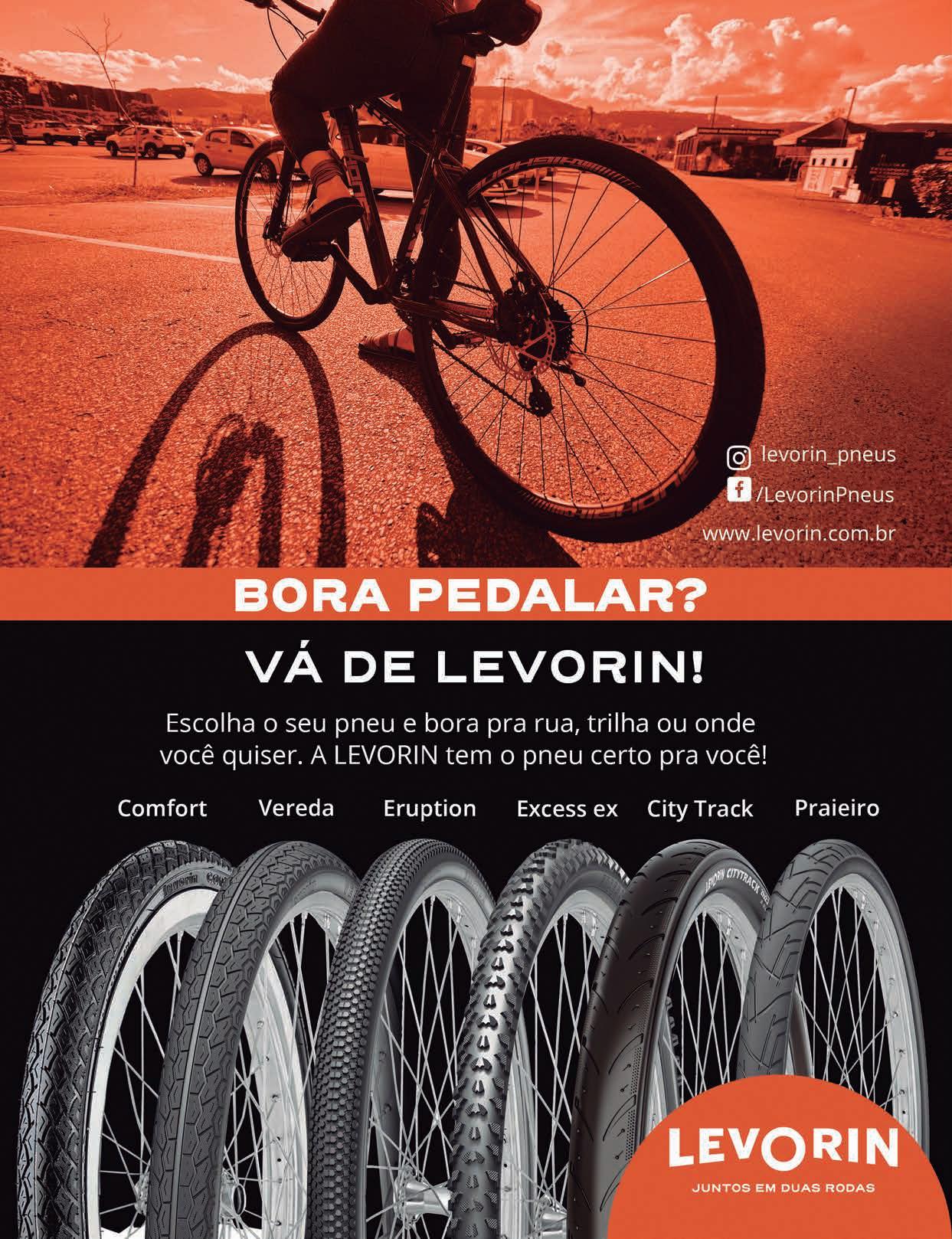 levorin_pneus
/LevorinPneus
www.levorin.com.br

BORA PEDALAR?

VÁ DE LEVORIN!

Escolha o seu pneu e bora pra rua, trilha ou onde você quiser. A LEVORIN tem o pneu certo pra você!

Comfort Vereda Eruption Excess ex City Track Praieiro

LEVORIN
JUNTOS EM DUAS RODAS